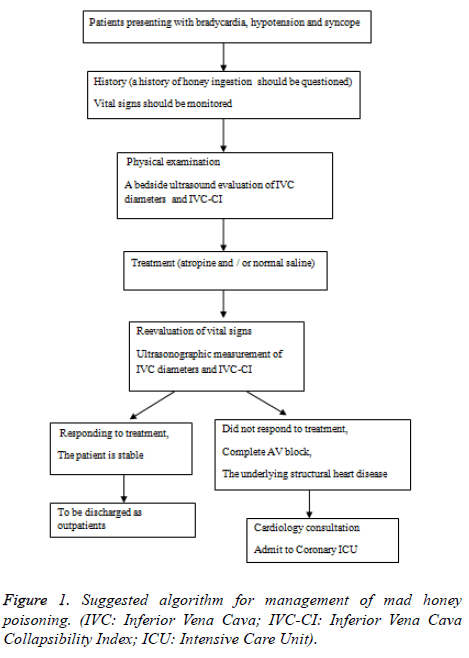 Patients presenting with bradycardia, hypotension and syncope

History (a history of honey ingestion should be questioned)

Vital signs should be monitored

Physical examination

A bedside ultrasound evaluation of IVC diameters and IVC-CI

Treatment (atropine and / or normal saline)

Reevaluation of vital signs

Ultrasonographic measurement of IVC diameters and IVC-CI

Responding to treatment,

The patient is stable

To be discharged as outpatients

Did not respond to treatment,

Complete AV block,

The underlying structural heart disease

Cardiology consultation

Admit to Coronary ICU

Figure 1. Suggested algorithm for management of mad honey poisoning. (IVC: Inferior Vena Cava; IVC-CI: Inferior Vena Cava Collapsibility Index; ICU: Intensive Care Unit).